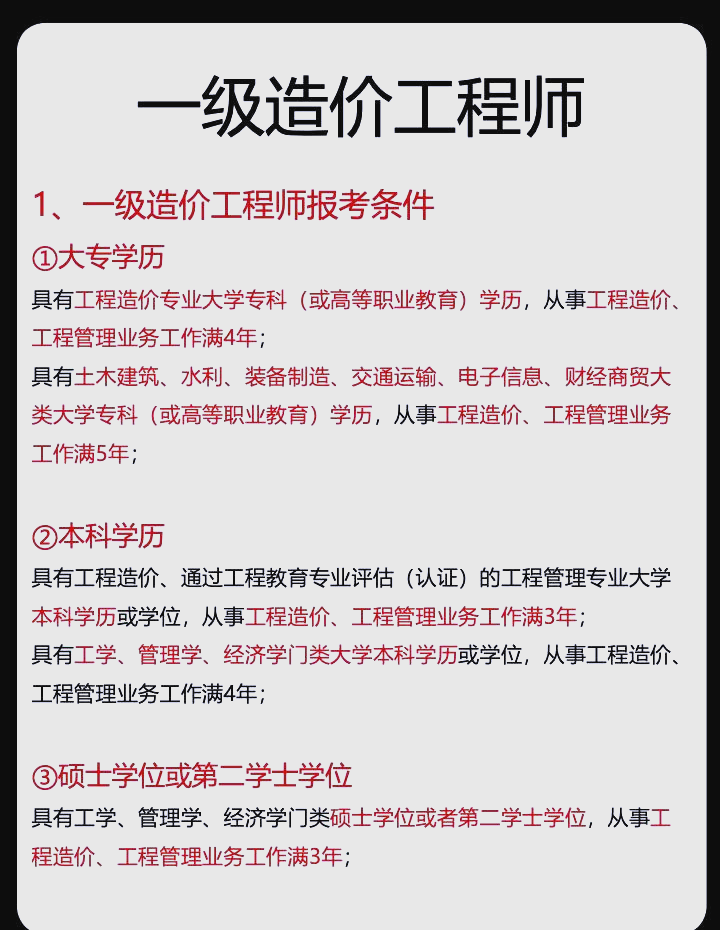 一级造价工程师

1、一级造价工程师报考条件

①大专学历

具有工程造价专业大学专科（或高等职业教育）学历，从事工程造价、工程管理业务工作满4年；

具有土木建筑、水利、装备制造、交通运输、电子信息、财经商贸大类大学专科（或高等职业教育）学历，从事工程造价、工程管理业务工作满5年；

②本科学历

具有工程造价、通过工程教育专业评估（认证）的工程管理专业大学本科学历或学位，从事工程造价、工程管理业务工作满3年；

具有工学、管理学、经济学门类大学本科学历或学位，从事工程造价、工程管理业务工作满4年；

③硕士学位或第二学士学位

具有工学、管理学、经济学门类硕士学位或者第二学士学位，从事工程造价、工程管理业务工作满3年；